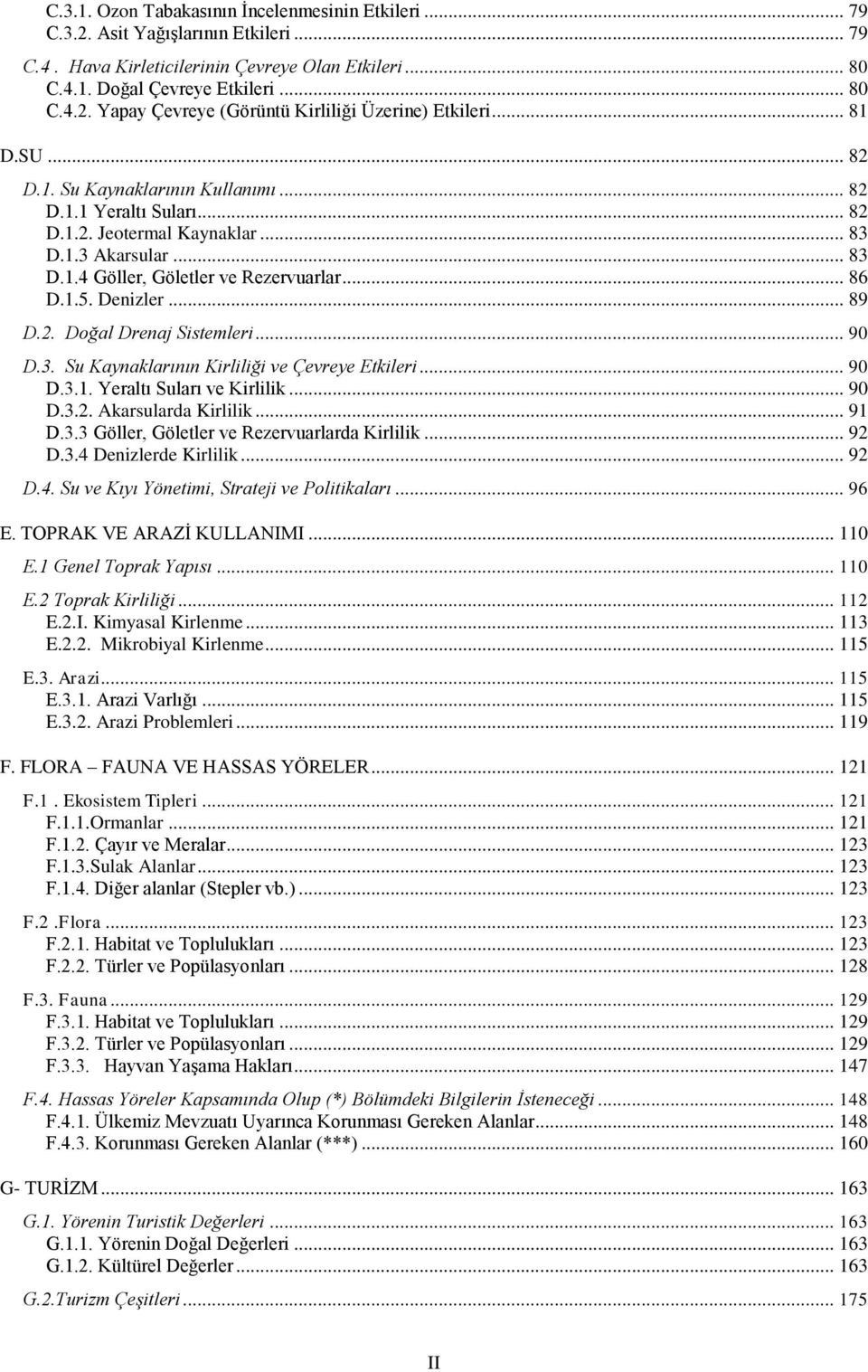 C.3.1. Ozon Tabakasının İncelenmesinin Etkileri ... 79
C.3.2. Asit Yağışlarının Etkileri ... 79

C.4 . Hava Kirleticilerinin Çevreye Olan Etkileri ... 80
C.4.1. Doğal Çevreye Etkileri ... 80
C.4.2. Yapay Çevreye (Görüntü Kirliliği Üzerine) Etkileri ... 81

D.SU ... 82

D.1. Su Kaynaklarının Kullanımı ... 82
D.1.1 Yeraltı Suları ... 82
D.1.2. Jeotermal Kaynaklar ... 83
D.1.3 Akarsular ... 83
D.1.4 Göller, Göletler ve Rezervuarlar ... 86
D.1.5. Denizler ... 89

D.2. Doğal Drenaj Sistemleri ... 90

D.3. Su Kaynaklarının Kirliliği ve Çevreye Etkileri ... 90
D.3.1. Yeraltı Suları ve Kirlilik ... 90
D.3.2. Akarsularda Kirlilik ... 91
D.3.3 Göller, Göletler ve Rezervuarlarda Kirlilik ... 92
D.3.4 Denizlerde Kirlilik ... 92

D.4. Su ve Kıyı Yönetimi, Strateji ve Politikaları ... 96

E. TOPRAK VE ARAZİ KULLANIMI ... 110

E.1 Genel Toprak Yapısı ... 110

E.2 Toprak Kirliliği ... 112
E.2.I. Kimyasal Kirlenme ... 113
E.2.2. Mikrobiyal Kirlenme ... 115

E.3. Arazi ... 115
E.3.1. Arazi Varlığı ... 115
E.3.2. Arazi Problemleri ... 119

F. FLORA – FAUNA VE HASSAS YÖRELER ... 121

F.1 . Ekosistem Tipleri ... 121
F.1.1.Ormanlar ... 121
F.1.2. Çayır ve Meralar ... 123
F.1.3.Sulak Alanlar ... 123
F.1.4. Diğer alanlar (Stepler vb.) ... 123

F.2 .Flora ... 123
F.2.1. Habitat ve Toplulukları ... 123
F.2.2. Türler ve Popülasyonları ... 128

F.3. Fauna ... 129
F.3.1. Habitat ve Toplulukları ... 129
F.3.2. Türler ve Popülasyonları ... 129
F.3.3. Hayvan Yaşama Hakları ... 147

F.4. Hassas Yöreler Kapsamında Olup (*) Bölümdeki Bilgilerin İsteneceği ... 148
F.4.1. Ülkemiz Mevzuatı Uyarınca Korunması Gereken Alanlar ... 148
F.4.3. Korunması Gereken Alanlar (***) ... 160

G- TURİZM ... 163

G.1. Yörenin Turistik Değerleri ... 163
G.1.1. Yörenin Doğal Değerleri ... 163
G.1.2. Kültürel Değerler ... 163

G.2.Turizm Çeşitleri ... 175

II